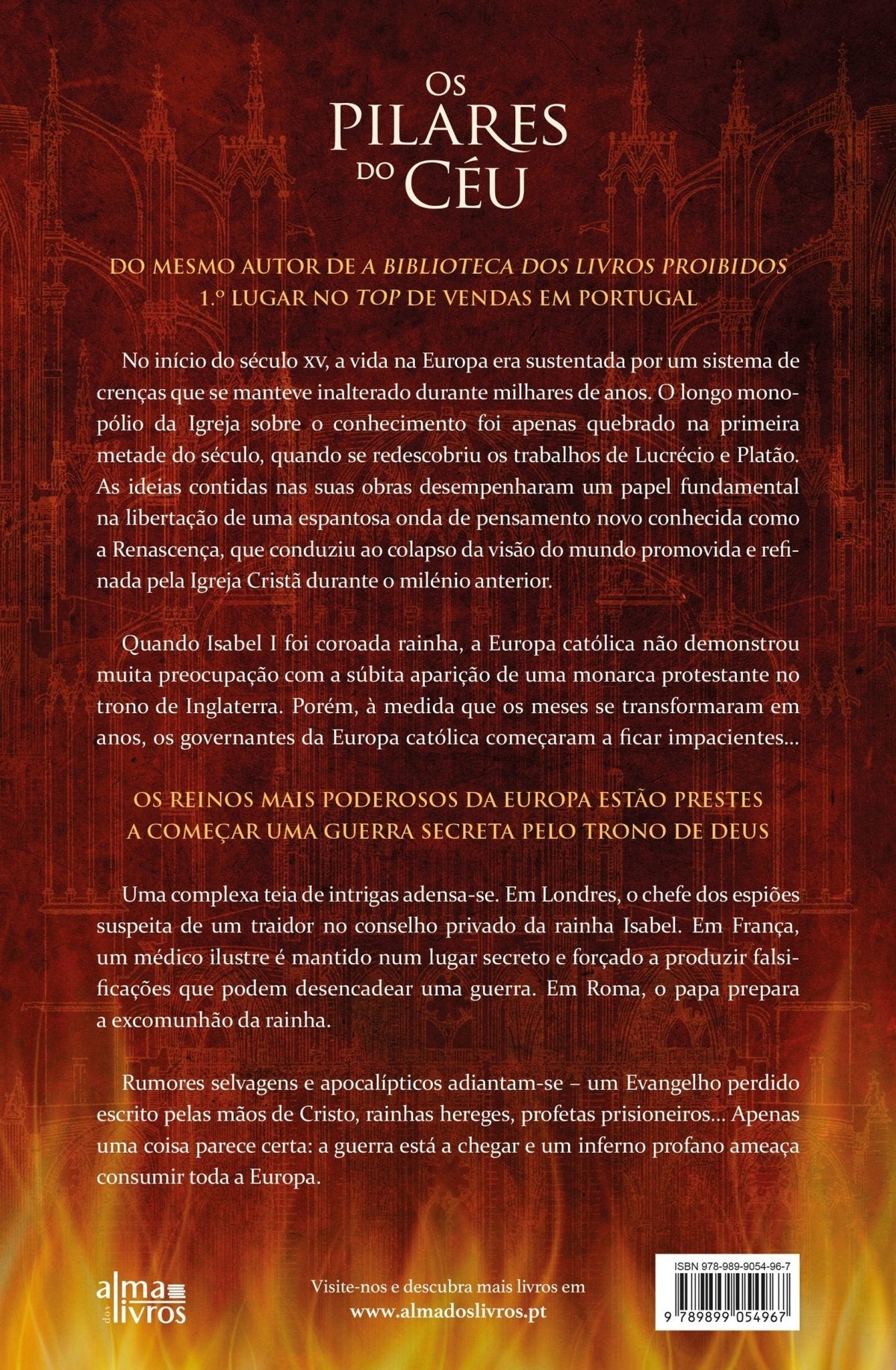 OS
PILARES
DO CÉU

DO MESMO AUTOR DE A BIBLIOTECA DOS LIVROS PROIBIDOS
1.º LUGAR NO TOP DE VENDAS EM PORTUGAL

No início do século XV, a vida na Europa era sustentada por um sistema de crenças que se manteve inalterado durante milhares de anos. O longo monopólio da Igreja sobre o conhecimento foi apenas quebrado na primeira metade do século, quando se redescobriu os trabalhos de Lucrécio e Platão. As ideias contidas nas suas obras desempenharam um papel fundamental na libertação de uma espantosa onda de pensamento novo conhecida como a Renascença, que conduziu ao colapso da visão do mundo promovida e refinada pela Igreja Cristã durante o milénio anterior.

Quando Isabel I foi coroada rainha, a Europa católica não demonstrou muita preocupação com a súbita aparição de uma monarca protestante no trono de Inglaterra. Porém, à medida que os meses se transformaram em anos, os governantes da Europa católica começaram a ficar impacientes...

OS REINOS MAIS PODEROSOS DA EUROPA ESTÃO PRESTES
A COMEÇAR UMA GUERRA SECRETA PELO TRONO DE DEUS

Uma complexa teia de intrigas adensa-se. Em Londres, o chefe dos espiões suspeita de um traidor no conselho privado da rainha Isabel. Em França, um médico ilustre é mantido num lugar secreto e forçado a produzir falsificações que podem desencadear uma guerra. Em Roma, o papa prepara a excomunhão da rainha.

Rumores selvagens e apocalípticos adiantam-se – um Evangelho perdido escrito pelas mãos de Cristo, rainhas hereges, profetas prisioneiros... Apenas uma coisa parece certa: a guerra está a chegar e um inferno profano ameaça consumir toda a Europa.

alma dos livros

Visite-nos e descubra mais livros em
www.almadoslivros.pt

ISBN 978-989-9054-96-7
9 789899 054967